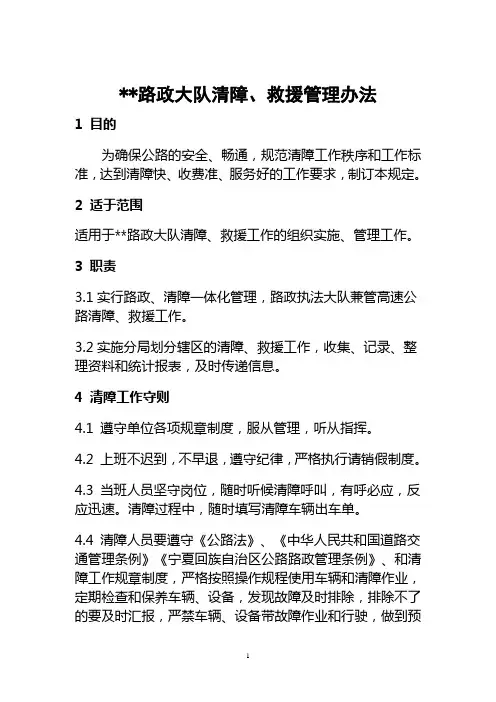 **路政大队清障、救援管理办法

1 目的

为确保公路的安全、畅通，规范清障工作秩序和工作标准，达到清障快、收费准、服务好的工作要求，制订本规定。

2 适于范围

适用于**路政大队清障、救援工作的组织实施、管理工作。

3 职责

3.1 实行路政、清障一体化管理，路政执法大队兼管高速公路清障、救援工作。

3.2 实施分局划分辖区的清障、救援工作，收集、记录、整理资料和统计报表，及时传递信息。

4 清障工作守则

4.1 遵守单位各项规章制度，服从管理，听从指挥。

4.2 上班不迟到，不早退，遵守纪律，严格执行请销假制度。

4.3 当班人员坚守岗位，随时听候清障呼叫，有呼必应，反应迅速。清障过程中，随时填写清障车辆出车单。

4.4 清障人员要遵守《公路法》、《中华人民共和国道路交通管理条例》《宁夏回族自治区公路路政管理条例》、和清障工作规章制度，严格按照操作规程使用车辆和清障作业，定期检查和保养车辆、设备，发现故障及时排除，排除不了的要及时汇报，严禁车辆、设备带故障作业和行驶，做到预

1